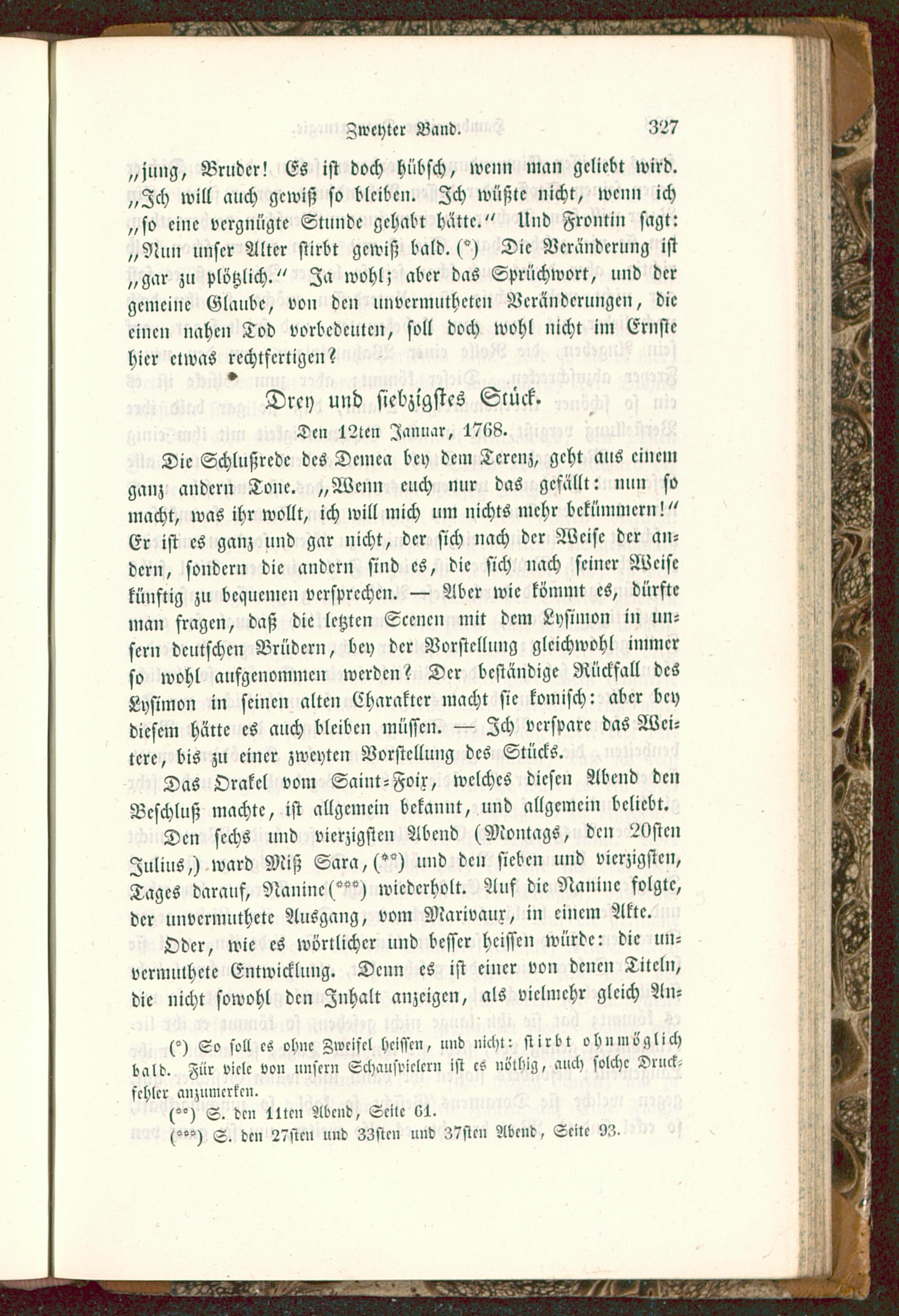 Zweyter Band. 327

„jung, Bruder! Es ist doch hübsch, wenn man geliebt wird. „Ich will auch gewiß so bleiben. Ich wüßte nicht, wenn ich „so eine vergnügte Stunde gehabt hätte.“ Und Frontin sagt: „Nun unser Alter stirbt gewiß bald. (*) Die Veränderung ist „gar zu plötzlich.“ Ja wohl; aber das Sprüchwort, und der gemeine Glaube, von den unvermutheten Veränderungen, die einen nahen Tod vorbedeuten, soll doch wohl nicht im Ernste hier etwas rechtfertigen?

Drey und siebzigstes Stück.

Den 12ten Januar, 1768.

Die Schlußrede des Demea bey dem Terenz, geht aus einem ganz andern Tone. „Wenn euch nur das gefällt: nun so macht, was ihr wollt, ich will mich um nichts mehr bekümmern!“ Er ist es ganz und gar nicht, der sich nach der Weise der andern, sondern die andern sind es, die sich nach seiner Weise künftig zu bequemen versprechen. — Aber wie kömmt es, dürfte man fragen, daß die letzten Scenen mit dem Lysimon in unsern deutschen Brüdern, bey der Vorstellung gleichwohl immer so wohl aufgenommen werden? Der beständige Rückfall des Lysimon in seinen alten Charakter macht sie komisch: aber bey diesem hätte es auch bleiben müssen. — Ich verspare das Weitere, bis zu einer zweyten Vorstellung des Stücks.

Das Orakel vom Saint-Foix, welches diesen Abend den Beschluß machte, ist allgemein bekannt, und allgemein beliebt.

Den sechs und vierzigsten Abend (Montags, den 20sten Julius,) ward Miß Sara, (**) und den sieben und vierzigsten, Tages darauf, Nanine(***) wiederholt. Auf die Nanine folgte, der unvermuthete Ausgang, vom Marivaux, in einem Akte.

Oder, wie es wörtlicher und besser heissen würde: die unvermuthete Entwicklung. Denn es ist einer von denen Titeln, die nicht sowohl den Inhalt anzeigen, als vielmehr gleich An-

(*) So soll es ohne Zweifel heissen, und nicht: stirbt ohnmöglich bald. Für viele von unsern Schauspielern ist es nöthig, auch solche Druckfehler anzumerken.

(**) S. den 11ten Abend, Seite 61.

(***) S. den 27sten und 33sten und 37sten Abend, Seite 93.